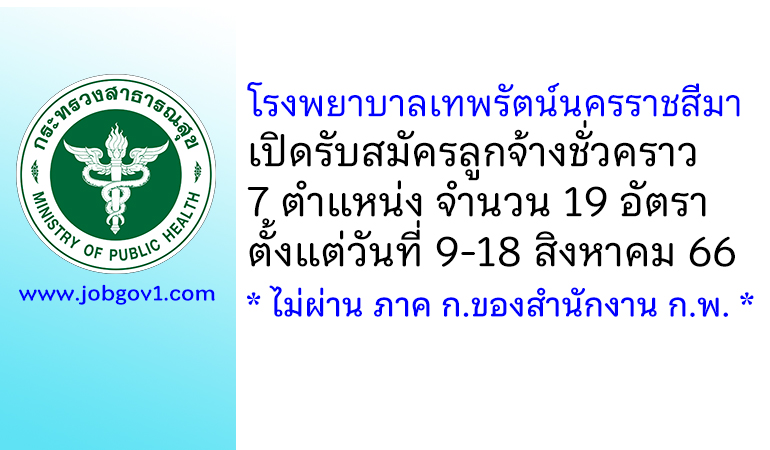 กระทรวงสาธารณสุข
MINISTRY OF PUBLIC HEALTH

www.jobgov1.com

โรงพยาบาลเทพรัตน์นครราชสีมา
เปิดรับสมัครลูกจ้างชั่วคราว
7 ตำแหน่ง จำนวน 19 อัตรา
ตั้งแต่วันที่ 9-18 สิงหาคม 66
* ไม่ผ่าน ภาค ก.ของสำนักงาน ก.พ. *